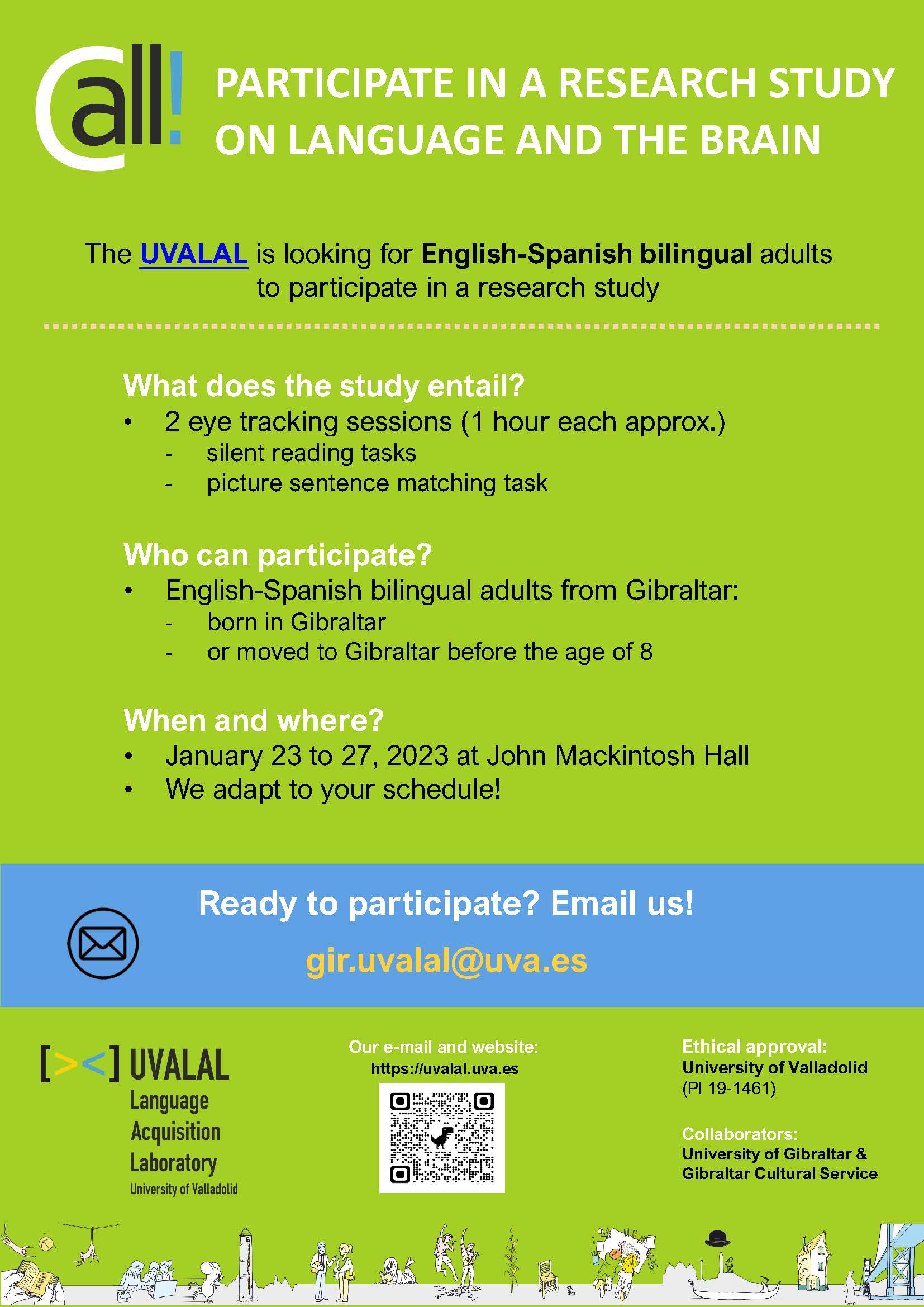 Call!

PARTICIPATE IN A RESEARCH STUDY ON LANGUAGE AND THE BRAIN

The UVALAL is looking for English-Spanish bilingual adults to participate in a research study

What does the study entail?
• 2 eye tracking sessions (1 hour each approx.)
- silent reading tasks
- picture sentence matching task

Who can participate?
• English-Spanish bilingual adults from Gibraltar:
- born in Gibraltar
- or moved to Gibraltar before the age of 8

When and where?
• January 23 to 27, 2023 at John Mackintosh Hall
• We adapt to your schedule!

Ready to participate? Email us!

gir.uvalal@uva.es

[><] UVALAL
Language
Acquisition
Laboratory
University of Valladolid

Our e-mail and website:
https://uvalal.uva.es

Ethical approval:
University of Valladolid
(PI 19-1461)

Collaborators:
University of Gibraltar &
Gibraltar Cultural Service